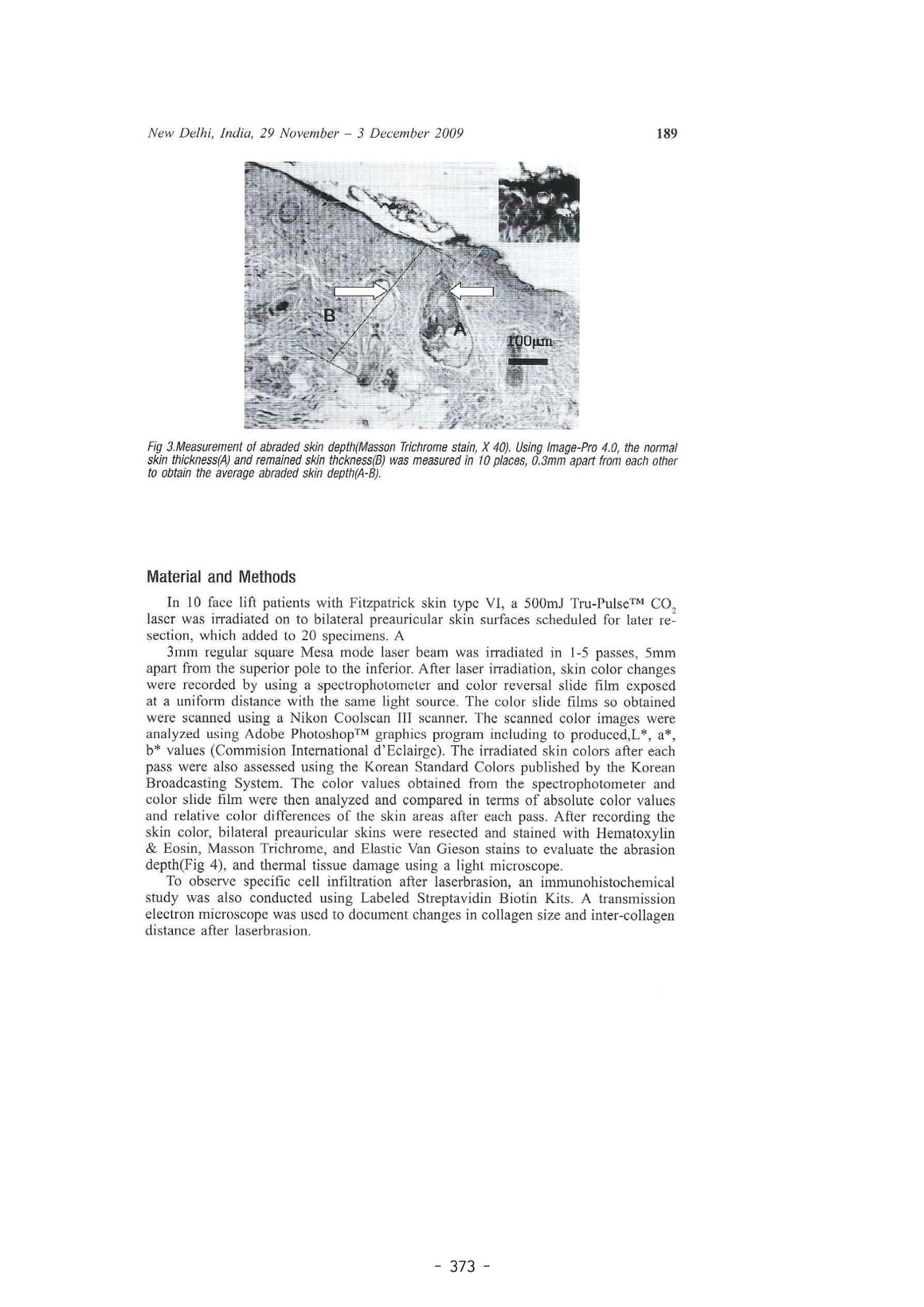 New Delhi, India, 29 November - 3 December 2009

189

B

A

100μm

Fig 3.Measurement of abraded skin depth(Masson Trichrome stain, X 40). Using Image-Pro 4.0, the normal skin thickness(A) and remained skin thckness(B) was measured in 10 places, 0.3mm apart from each other to obtain the average abraded skin depth(A-B).

Material and Methods

In 10 face lift patients with Fitzpatrick skin type VI, a 500mJ Tru-Pulse™ $CO_2$ laser was irradiated on to bilateral preauricular skin surfaces scheduled for later resection, which added to 20 specimens. A

3mm regular square Mesa mode laser beam was irradiated in 1-5 passes, 5mm apart from the superior pole to the inferior. After laser irradiation, skin color changes were recorded by using a spectrophotometer and color reversal slide film exposed at a uniform distance with the same light source. The color slide films so obtained were scanned using a Nikon Coolscan III scanner. The scanned color images were analyzed using Adobe Photoshop™ graphics program including to produced,L*, a*, b* values (Commision International d'Eclairge). The irradiated skin colors after each pass were also assessed using the Korean Standard Colors published by the Korean Broadcasting System. The color values obtained from the spectrophotometer and color slide film were then analyzed and compared in terms of absolute color values and relative color differences of the skin areas after each pass. After recording the skin color, bilateral preauricular skins were resected and stained with Hematoxylin & Eosin, Masson Trichrome, and Elastic Van Gieson stains to evaluate the abrasion depth(Fig 4), and thermal tissue damage using a light microscope.

To observe specific cell infiltration after laserbrasion, an immunohistochemical study was also conducted using Labeled Streptavidin Biotin Kits. A transmission electron microscope was used to document changes in collagen size and inter-collagen distance after laserbrasion.

- 373 -